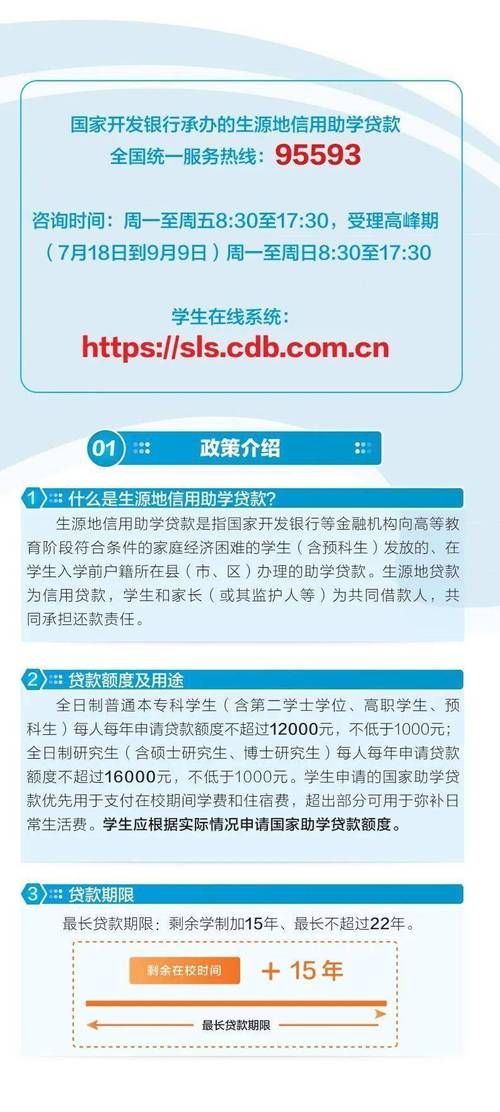 国家开发银行承办的生源地信用助学贷款
全国统一服务热线：95593

咨询时间：周一至周五8:30至17:30，受理高峰期（7月18日到9月9日）周一至周日8:30至17:30

学生在线系统：
https://sls.cdb.com.cn

01 政策介绍

1 什么是生源地信用助学贷款？

生源地信用助学贷款是指国家开发银行等金融机构向高等教育阶段符合条件的家庭经济困难的学生（含预科生）发放的、在学生入学前户籍所在县（市、区）办理的助学贷款。生源地贷款为信用贷款，学生和家长（或其监护人等）为共同借款人，共同承担还款责任。

2 贷款额度及用途

全日制普通本专科学生（含第二学士学位、高职学生、预科生）每人每年申请贷款额度不超过12000元，不低于1000元；全日制研究生（含硕士研究生、博士研究生）每人每年申请贷款额度不超过16000元，不低于1000元。学生申请的国家助学贷款优先用于支付在校期间学费和住宿费，超出部分可用于弥补日常生活费。学生应根据实际情况申请国家助学贷款额度。

3 贷款期限

最长贷款期限：剩余学制加15年、最长不超过22年。

剩余在校时间 + 15年

最长贷款期限